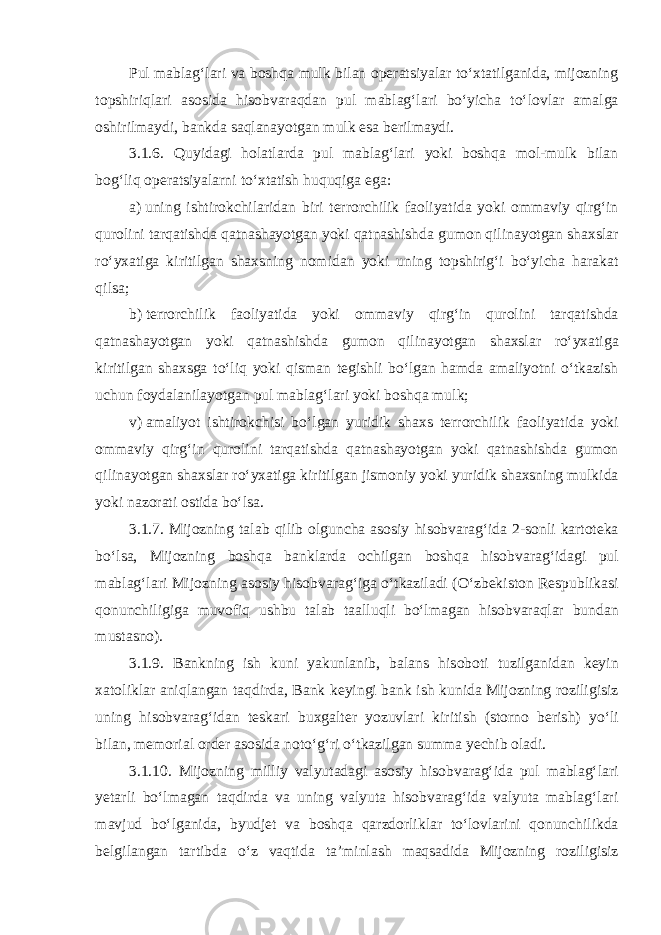 Pul mablag‘lari va boshqa mulk bilan operatsiyalar to‘xtatilganida, mijozning topshiriqlari asosida hisobvaraqdan pul mablag‘lari bo‘yicha to‘lovlar amalga oshirilmaydi, bankda saqlanayotgan mulk esa berilmaydi.

3.1.6. Quyidagi holatlarda pul mablag‘lari yoki boshqa mol-mulk bilan bog‘liq operatsiyalarni to‘xtatish huquqiga ega:

a) uning ishtirokchilaridan biri terrorchilik faoliyatida yoki ommaviy qirg‘in qurolini tarqatishda qatnashayotgan yoki qatnashishda gumon qilinayotgan shaxslar ro‘yxatiga kiritilgan shaxsning nomidan yoki uning topshirig‘i bo‘yicha harakat qilsa;

b) terrorchilik faoliyatida yoki ommaviy qirg‘in qurolini tarqatishda qatnashayotgan yoki qatnashishda gumon qilinayotgan shaxslar ro‘yxatiga kiritilgan shaxsga to‘liq yoki qisman tegishli bo‘lgan hamda amaliyotni o‘tkazish uchun foydalanilayotgan pul mablag‘lari yoki boshqa mulk;

v) amaliyot ishtirokchisi bo‘lgan yuridik shaxs terrorchilik faoliyatida yoki ommaviy qirg‘in qurolini tarqatishda qatnashayotgan yoki qatnashishda gumon qilinayotgan shaxslar ro‘yxatiga kiritilgan jismoniy yoki yuridik shaxsning mulkida yoki nazorati ostida bo‘lsa.

3.1.7. Mijozning talab qilib olguncha asosiy hisobvarag‘ida 2-sonli kartoteka bo‘lsa, Mijozning boshqa banklarda ochilgan boshqa hisobvarag‘idagi pul mablag‘lari Mijozning asosiy hisobvarag‘iga o‘tkaziladi (O‘zbekiston Respublikasi qonunchiligiga muvofiq ushbu talab taalluqli bo‘lmagan hisobvaraqlar bundan mustasno).

3.1.9. Bankning ish kuni yakunlanib, balans hisoboti tuzilganidan keyin xatoliklar aniqlangan taqdirda, Bank keyingi bank ish kunida Mijozning roziligisiz uning hisobvarag‘idan teskari buxgalter yozuvlari kiritish (storno berish) yo‘li bilan, memorial order asosida noto‘g‘ri o‘tkazilgan summa yechib oladi.

3.1.10. Mijozning milliy valyutadagi asosiy hisobvarag‘ida pul mablag‘lari yetarli bo‘lmagan taqdirda va uning valyuta hisobvarag‘ida valyuta mablag‘lari mavjud bo‘lganida, byudjet va boshqa qarzdorliklar to‘lovlarini qonunchilikda belgilangan tartibda o‘z vaqtida ta’minlash maqsadida Mijozning roziligisiz